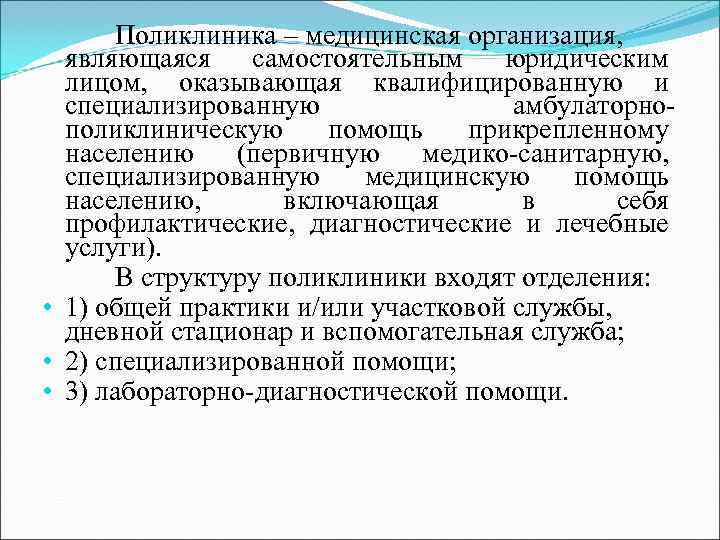 Поликлиника – медицинская организация, являющаяся самостоятельным юридическим лицом, оказывающая квалифицированную и специализированную амбулаторно-поликлиническую помощь прикрепленному населению (первичную медико-санитарную, специализированную медицинскую помощь населению, включающая в себя профилактические, диагностические и лечебные услуги).

В структуру поликлиники входят отделения:

• 1) общей практики и/или участковой службы, дневной стационар и вспомогательная служба;
• 2) специализированной помощи;
• 3) лабораторно-диагностической помощи.